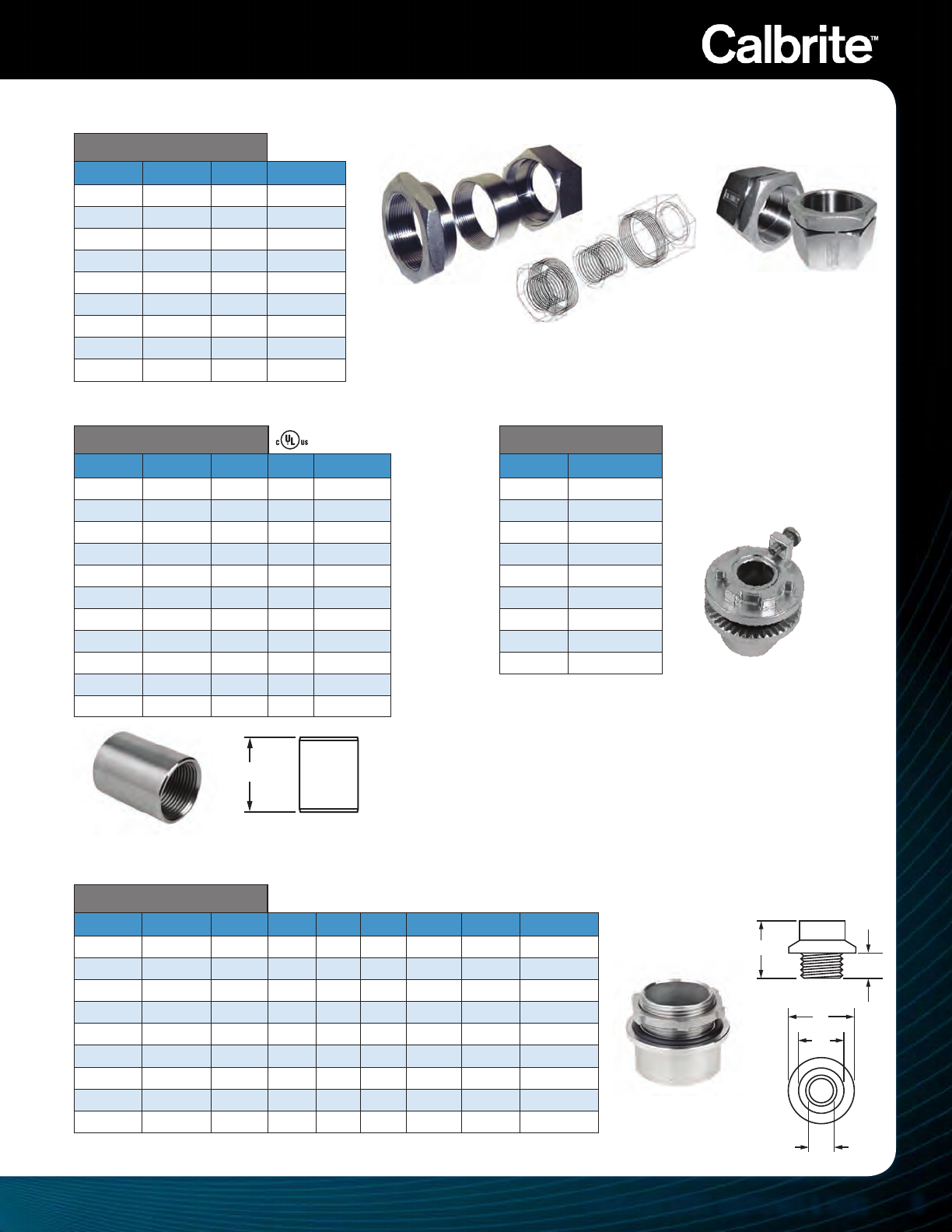 Calbrite™

c UL us